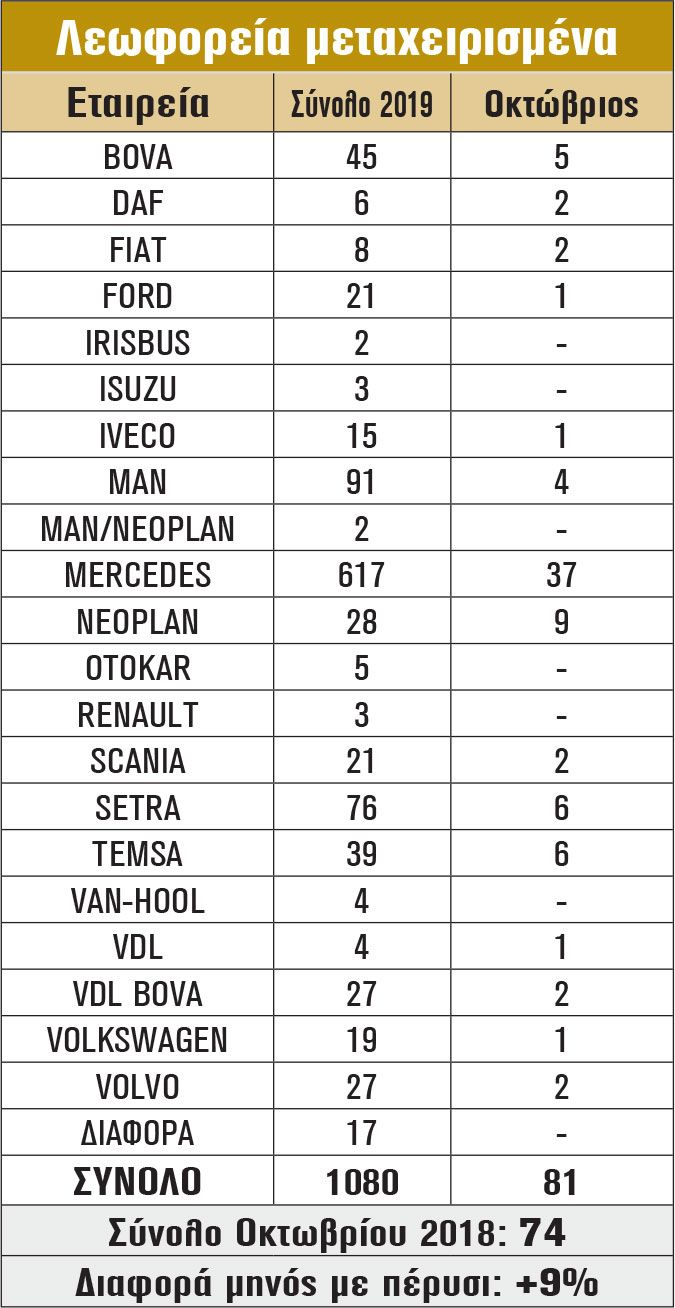 Λεωφορεία μεταχειρισμένα

| Εταιρεία | Σύνολο 2019 | Οκτώβριος |
|---|---|---|
| BOVA | 45 | 5 |
| DAF | 6 | 2 |
| FIAT | 8 | 2 |
| FORD | 21 | 1 |
| IRISBUS | 2 | - |
| ISUZU | 3 | - |
| IVECO | 15 | 1 |
| MAN | 91 | 4 |
| MAN/NEOPLAN | 2 | - |
| MERCEDES | 617 | 37 |
| NEOPLAN | 28 | 9 |
| OTOKAR | 5 | - |
| RENAULT | 3 | - |
| SCANIA | 21 | 2 |
| SETRA | 76 | 6 |
| TEMSA | 39 | 6 |
| VAN-HOOL | 4 | - |
| VDL | 4 | 1 |
| VDL BOVA | 27 | 2 |
| VOLKSWAGEN | 19 | 1 |
| VOLVO | 27 | 2 |
| ΔΙΑΦΟΡΑ | 17 | - |
| ΣΥΝΟΛΟ | 1080 | 81 |

Σύνολο Οκτωβρίου 2018: 74

Διαφορά μηνός με πέρυσι: +9%